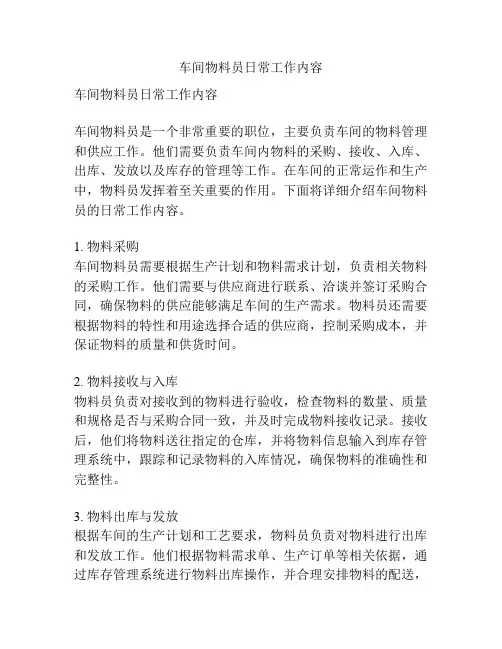 车间物料员日常工作内容

车间物料员日常工作内容

车间物料员是一个非常重要的职位，主要负责车间的物料管理和供应工作。他们需要负责车间内物料的采购、接收、入库、出库、发放以及库存的管理等工作。在车间的正常运作和生产中，物料员发挥着至关重要的作用。下面将详细介绍车间物料员的日常工作内容。

1. 物料采购
车间物料员需要根据生产计划和物料需求计划，负责相关物料的采购工作。他们需要与供应商进行联系、洽谈并签订采购合同，确保物料的供应能够满足车间的生产需求。物料员还需要根据物料的特性和用途选择合适的供应商，控制采购成本，并保证物料的质量和供货时间。

2. 物料接收与入库
物料员负责对接收到的物料进行验收，检查物料的数量、质量和规格是否与采购合同一致，并及时完成物料接收记录。接收后，他们将物料送往指定的仓库，并将物料信息输入到库存管理系统中，跟踪和记录物料的入库情况，确保物料的准确性和完整性。

3. 物料出库与发放
根据车间的生产计划和工艺要求，物料员负责对物料进行出库和发放工作。他们根据物料需求单、生产订单等相关依据，通过库存管理系统进行物料出库操作，并合理安排物料的配送，